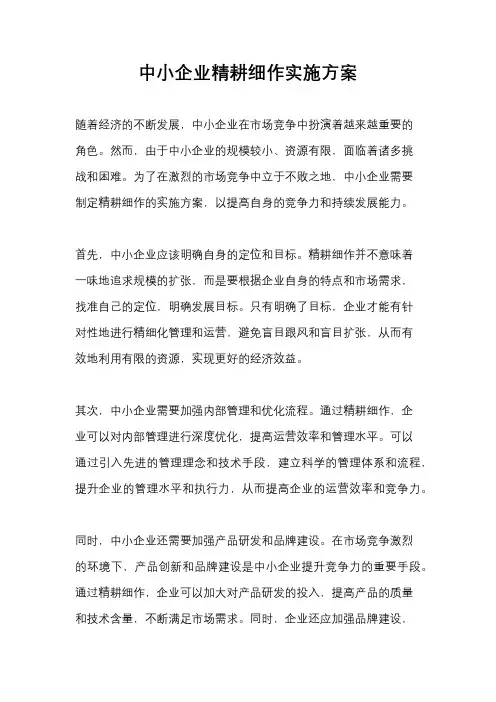 中小企业精耕细作实施方案

随着经济的不断发展，中小企业在市场竞争中扮演着越来越重要的角色。然而，由于中小企业的规模较小、资源有限，面临着诸多挑战和困难。为了在激烈的市场竞争中立于不败之地，中小企业需要制定精耕细作的实施方案，以提高自身的竞争力和持续发展能力。

首先，中小企业应该明确自身的定位和目标。精耕细作并不意味着一味地追求规模的扩张，而是要根据企业自身的特点和市场需求，找准自己的定位，明确发展目标。只有明确了目标，企业才能有针对性地进行精细化管理和运营，避免盲目跟风和盲目扩张，从而有效地利用有限的资源，实现更好的经济效益。

其次，中小企业需要加强内部管理和优化流程。通过精耕细作，企业可以对内部管理进行深度优化，提高运营效率和管理水平。可以通过引入先进的管理理念和技术手段，建立科学的管理体系和流程，提升企业的管理水平和执行力，从而提高企业的运营效率和竞争力。

同时，中小企业还需要加强产品研发和品牌建设。在市场竞争激烈的环境下，产品创新和品牌建设是中小企业提升竞争力的重要手段。通过精耕细作，企业可以加大对产品研发的投入，提高产品的质量和技术含量，不断满足市场需求。同时，企业还应加强品牌建设，